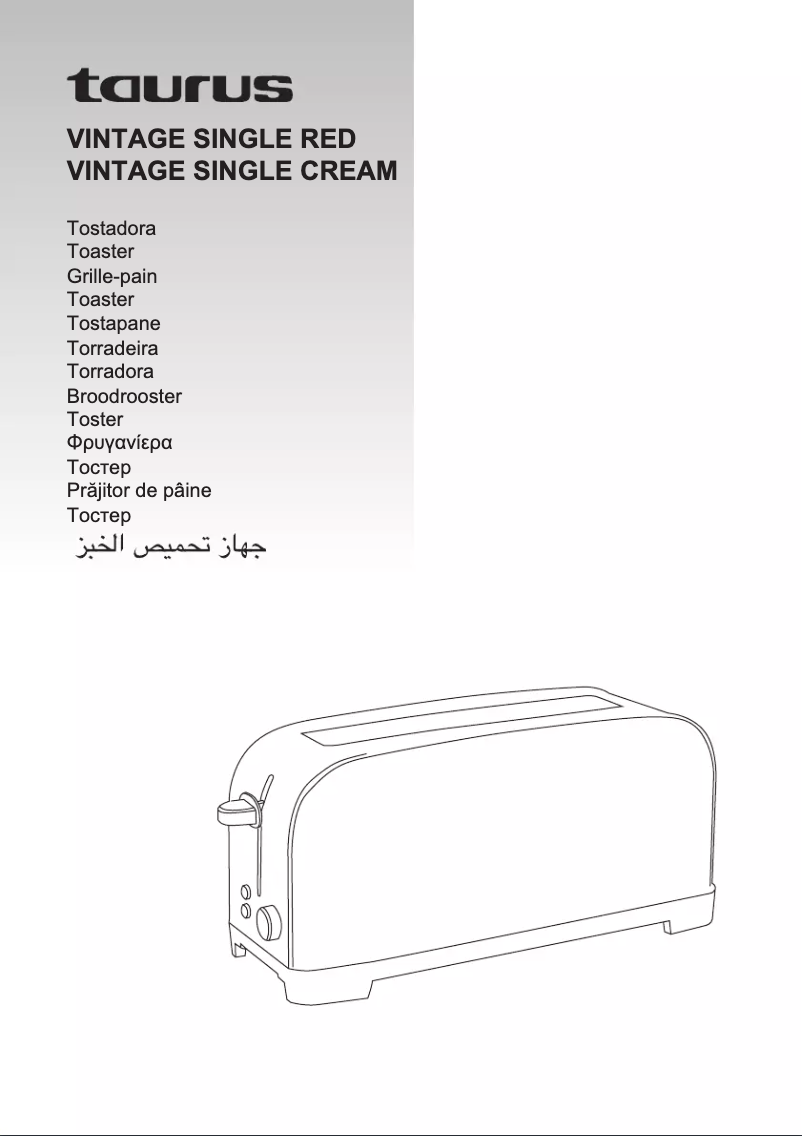 taurus

VINTAGE SINGLE RED
VINTAGE SINGLE CREAM

Tostadora
Toaster
Grille-pain
Toaster
Tostapane
Torradeira
Torradora
Broodrooster
Toster
Φρυγανίερα
Тостер
Prăjitor de pâine
Тостер
جهاز تحميص الخبز